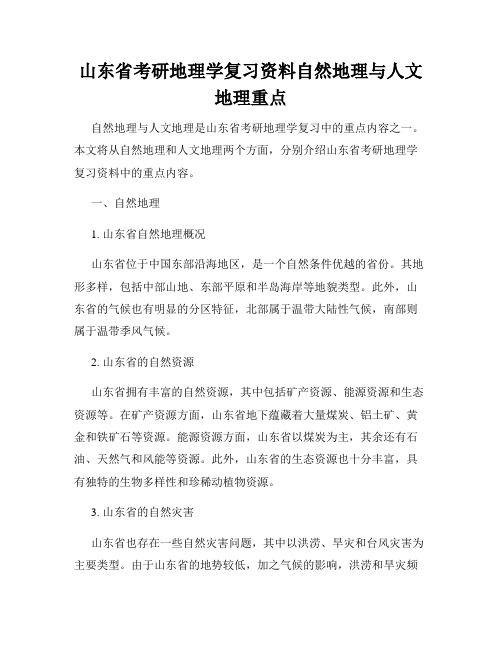 山东省考研地理学复习资料自然地理与人文地理重点

自然地理与人文地理是山东省考研地理学复习中的重点内容之一。本文将从自然地理和人文地理两个方面，分别介绍山东省考研地理学复习资料中的重点内容。

一、自然地理

1. 山东省自然地理概况

山东省位于中国东部沿海地区，是一个自然条件优越的省份。其地形多样，包括中部山地、东部平原和半岛海岸等地貌类型。此外，山东省的气候也有明显的分区特征，北部属于温带大陆性气候，南部则属于温带季风气候。

2. 山东省的自然资源

山东省拥有丰富的自然资源，其中包括矿产资源、能源资源和生态资源等。在矿产资源方面，山东省地下蕴藏着大量煤炭、铝土矿、黄金和铁矿石等资源。能源资源方面，山东省以煤炭为主，其余还有石油、天然气和风能等资源。此外，山东省的生态资源也十分丰富，具有独特的生物多样性和珍稀动植物资源。

3. 山东省的自然灾害

山东省也存在一些自然灾害问题，其中以洪涝、旱灾和台风灾害为主要类型。由于山东省的地势较低，加之气候的影响，洪涝和旱灾频